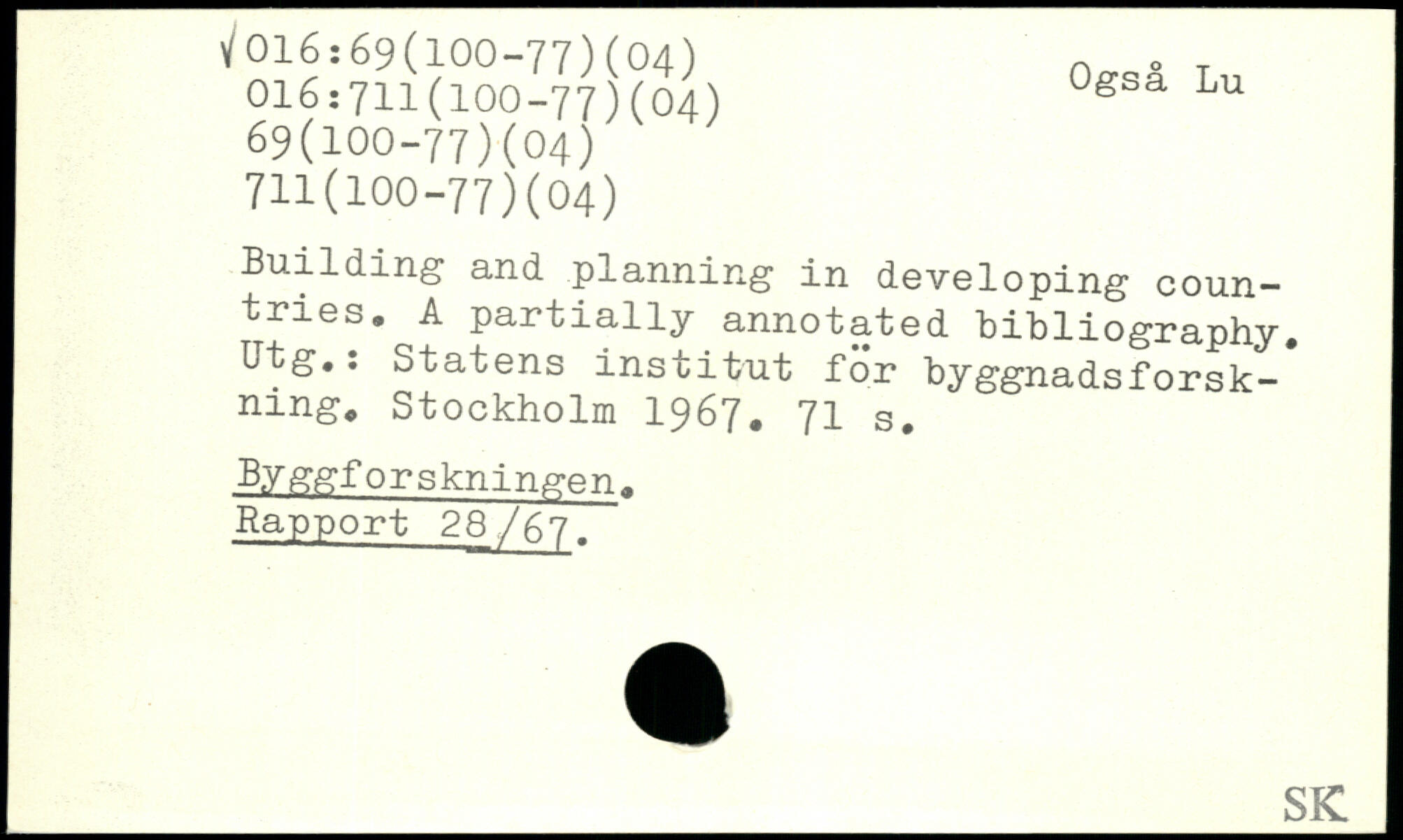 √016:69(100-77)(04)
016:711(100-77)(04)
69(100-77)(04)
711(100-77)(04)

Også Lu

Building and planning in developing countries. A partially annotated bibliography. Utg.: Statens institut för byggnadsforskning. Stockholm 1967. 71 s.

Byggforskningen.
Rapport 28/67.

SK